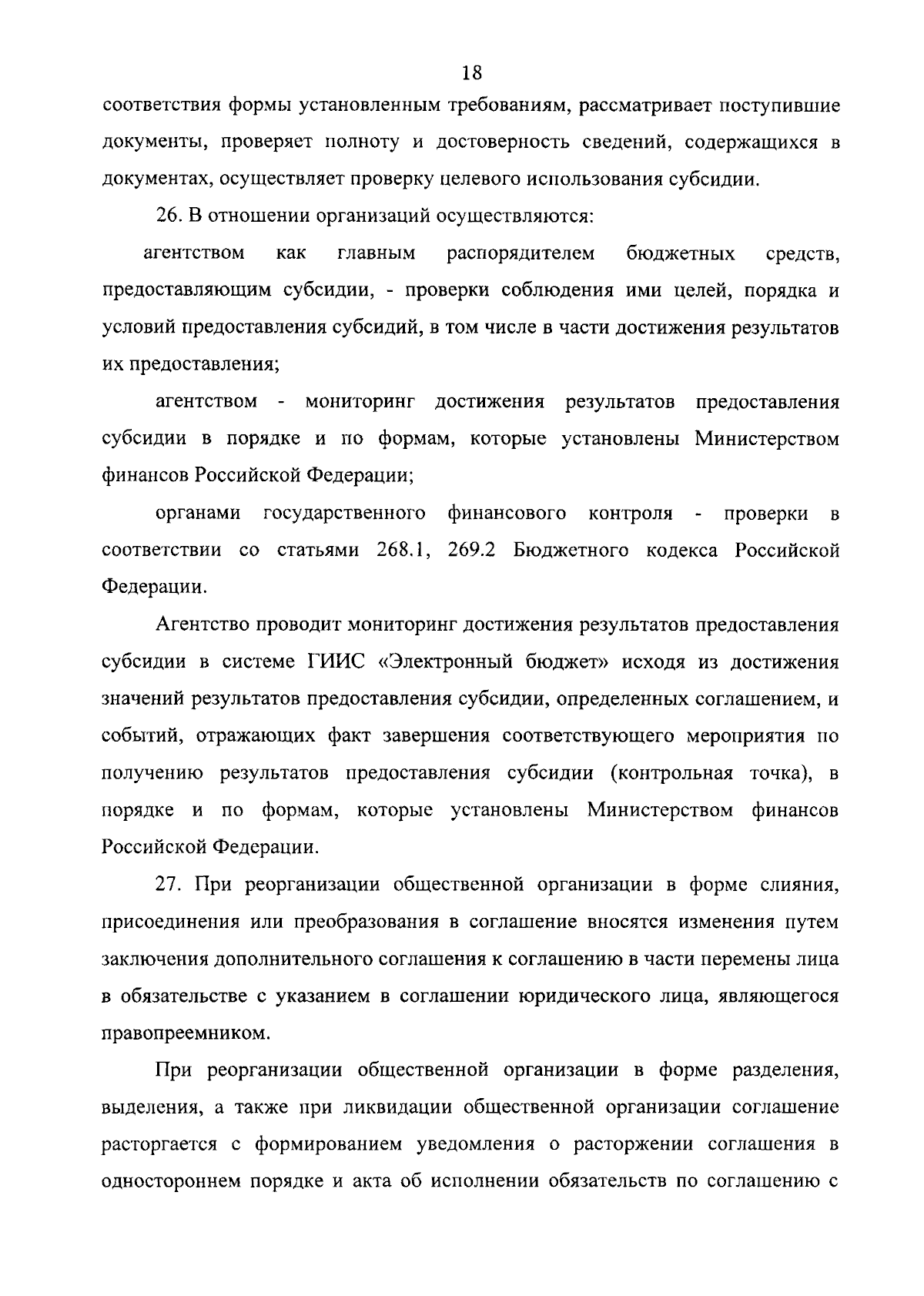 18

соответствия формы установленным требованиям, рассматривает поступившие документы, проверяет полноту и достоверность сведений, содержащихся в документах, осуществляет проверку целевого использования субсидии.

26. В отношении организаций осуществляются:

агентством как главным распорядителем бюджетных средств, предоставляющим субсидии, - проверки соблюдения ими целей, порядка и условий предоставления субсидий, в том числе в части достижения результатов их предоставления;

агентством - мониторинг достижения результатов предоставления субсидии в порядке и по формам, которые установлены Министерством финансов Российской Федерации;

органами государственного финансового контроля - проверки в соответствии со статьями 268.1, 269.2 Бюджетного кодекса Российской Федерации.

Агентство проводит мониторинг достижения результатов предоставления субсидии в системе ГИИС «Электронный бюджет» исходя из достижения значений результатов предоставления субсидии, определенных соглашением, и событий, отражающих факт завершения соответствующего мероприятия по получению результатов предоставления субсидии (контрольная точка), в порядке и по формам, которые установлены Министерством финансов Российской Федерации.

27. При реорганизации общественной организации в форме слияния, присоединения или преобразования в соглашение вносятся изменения путем заключения дополнительного соглашения к соглашению в части перемены лица в обязательстве с указанием в соглашении юридического лица, являющегося правопреемником.

При реорганизации общественной организации в форме разделения, выделения, а также при ликвидации общественной организации соглашение расторгается с формированием уведомления о расторжении соглашения в одностороннем порядке и акта об исполнении обязательств по соглашению с